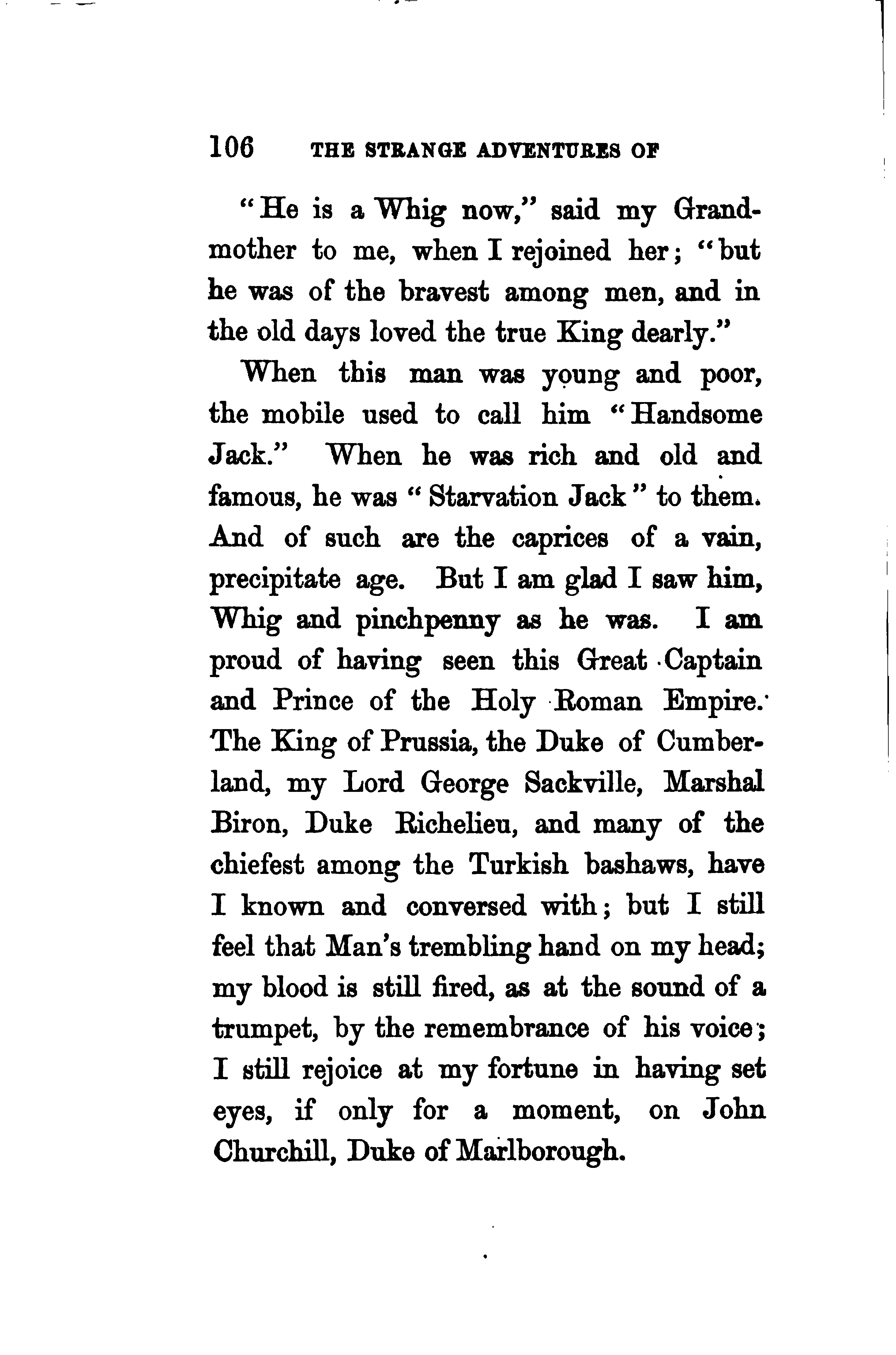 106 THE STRANGE ADVENTURES OF

"He is a Whig now," said my Grandmother to me, when I rejoined her; "but he was of the bravest among men, and in the old days loved the true King dearly."

When this man was young and poor, the mobile used to call him "Handsome Jack." When he was rich and old and famous, he was "Starvation Jack" to them. And of such are the caprices of a vain, precipitate age. But I am glad I saw him, Whig and pinchpenny as he was. I am proud of having seen this Great Captain and Prince of the Holy Roman Empire. The King of Prussia, the Duke of Cumberland, my Lord George Sackville, Marshal Biron, Duke Richelieu, and many of the chiefest among the Turkish bashaws, have I known and conversed with; but I still feel that Man's trembling hand on my head; my blood is still fired, as at the sound of a trumpet, by the remembrance of his voice; I still rejoice at my fortune in having set eyes, if only for a moment, on John Churchill, Duke of Marlborough.